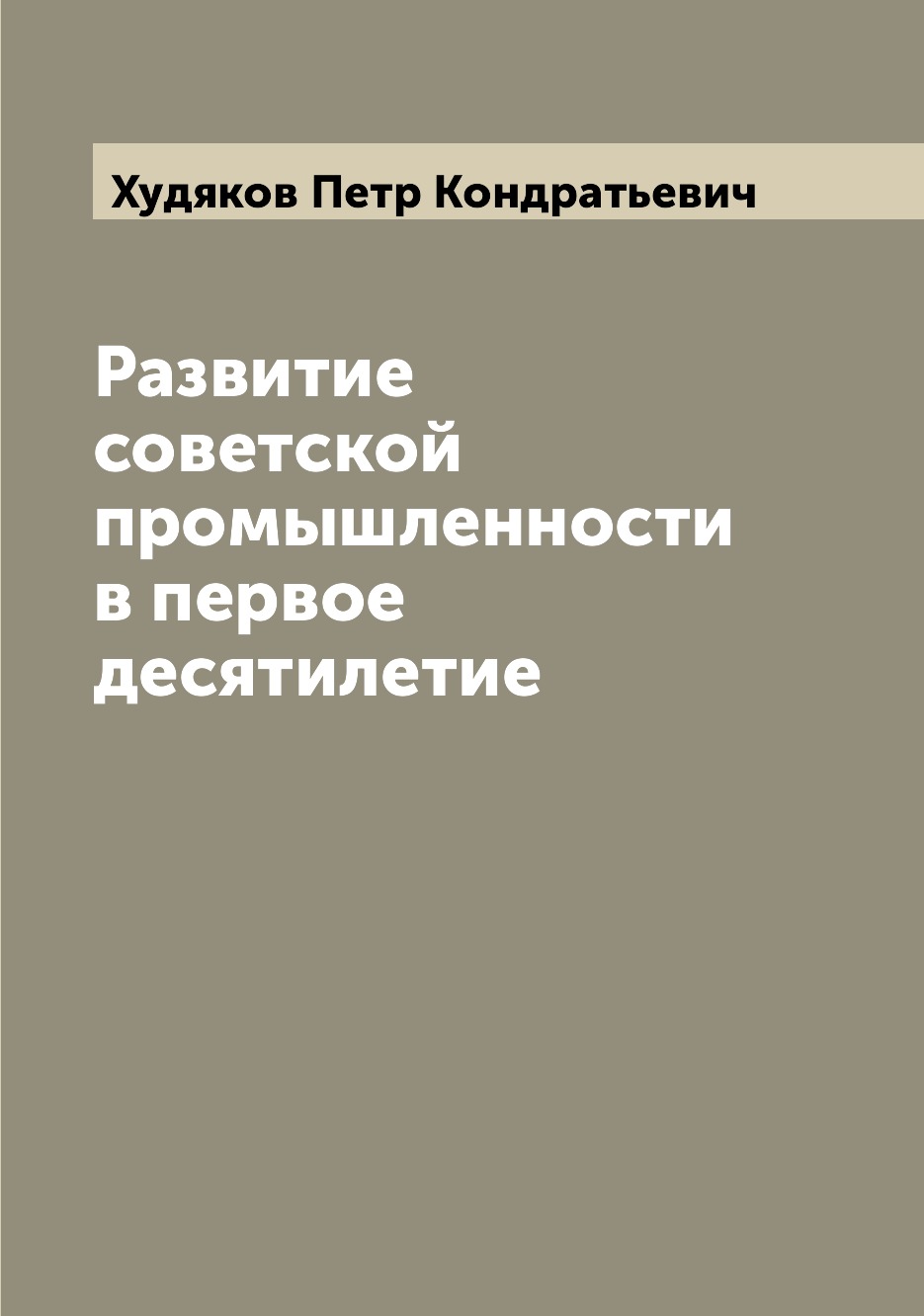 Худяков Петр Кондратьевич

Развитие советской промышленности в первое десятилетие